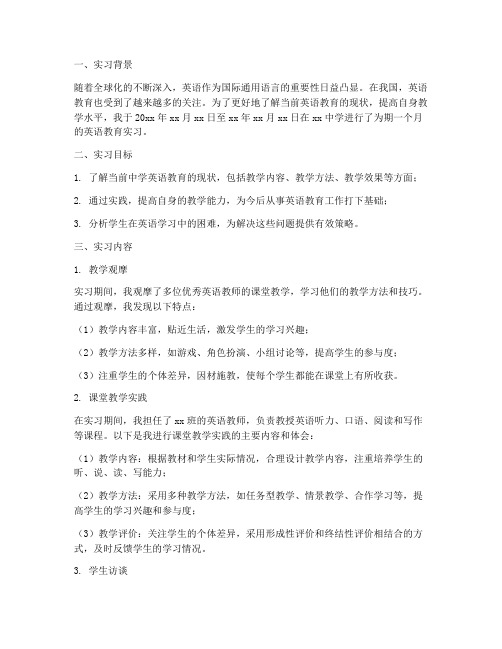 一、实习背景

随着全球化的不断深入，英语作为国际通用语言的重要性日益凸显。在我国，英语教育也受到了越来越多的关注。为了更好地了解当前英语教育的现状，提高自身教学水平，我于20xx年xx月xx日至xx年xx月xx日在xx中学进行了为期一个月的英语教育实习。

二、实习目标

1. 了解当前中学英语教育的现状，包括教学内容、教学方法、教学效果等方面；

2. 通过实践，提高自身的教学能力，为今后从事英语教育工作打下基础；

3. 分析学生在英语学习中的困难，为解决这些问题提供有效策略。

三、实习内容

1. 教学观摩

实习期间，我观摩了多位优秀英语教师的课堂教学，学习他们的教学方法和技巧。通过观摩，我发现以下特点：

（1）教学内容丰富，贴近生活，激发学生的学习兴趣；

（2）教学方法多样，如游戏、角色扮演、小组讨论等，提高学生的参与度；

（3）注重学生的个体差异，因材施教，使每个学生都能在课堂上有所收获。

2. 课堂教学实践

在实习期间，我担任了xx班的英语教师，负责教授英语听力、口语、阅读和写作等课程。以下是我进行课堂教学实践的主要内容和体会：

（1）教学内容：根据教材和学生实际情况，合理设计教学内容，注重培养学生的听、说、读、写能力；

（2）教学方法：采用多种教学方法，如任务型教学、情景教学、合作学习等，提高学生的学习兴趣和参与度；

（3）教学评价：关注学生的个体差异，采用形成性评价和终结性评价相结合的方式，及时反馈学生的学习情况。

3. 学生访谈